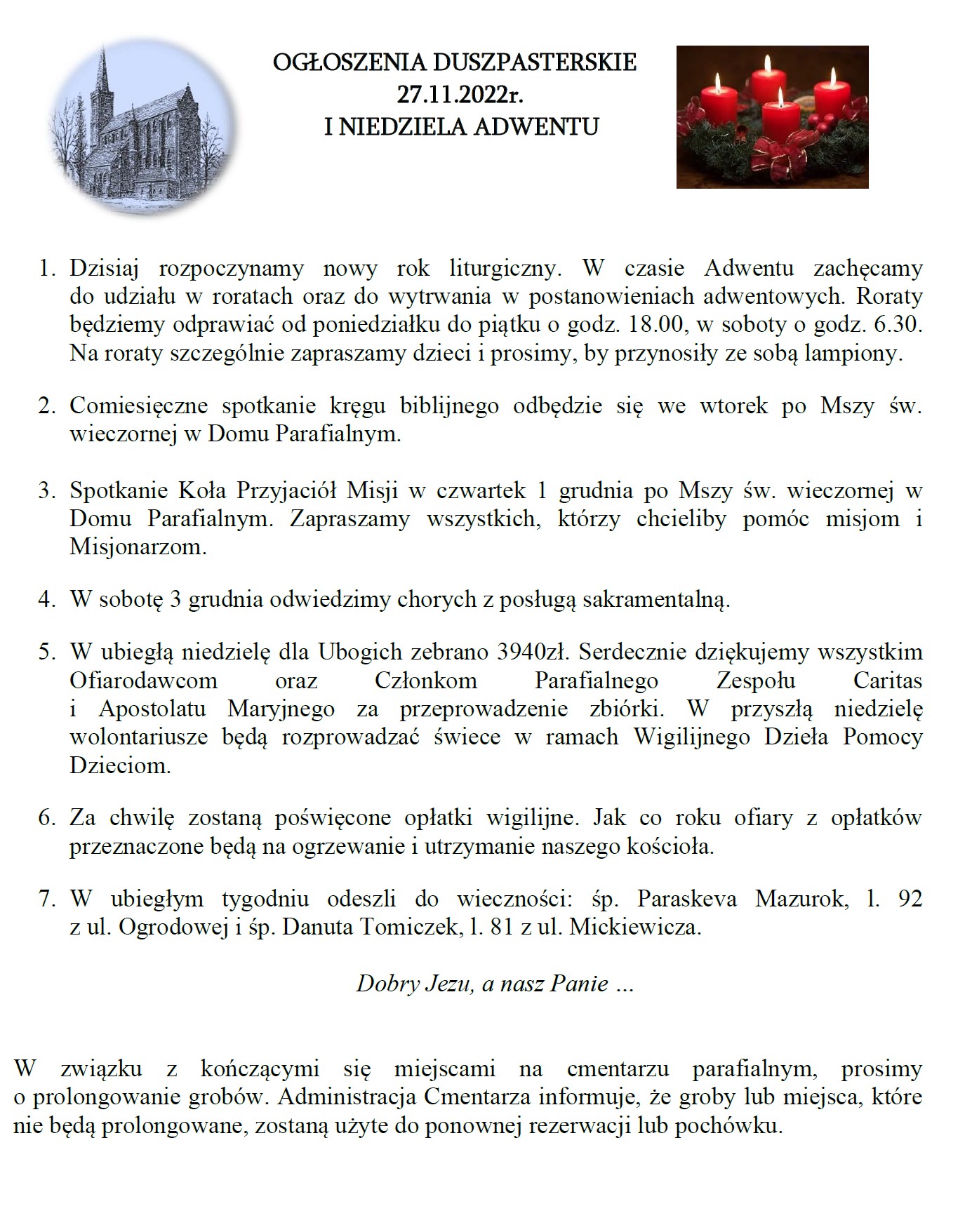 OGŁOSZENIA DUSZPASTERSKIE
27.11.2022r.
I NIEDZIELA ADWENTU

1. Dzisiaj rozpoczynamy nowy rok liturgiczny. W czasie Adwentu zachęcamy do udziału w roratach oraz do wytrwania w postanowieniach adwentowych. Roraty będziemy odprawiać od poniedziałku do piątku o godz. 18.00, w soboty o godz. 6.30. Na roraty szczególnie zapraszamy dzieci i prosimy, by przynosiły ze sobą lampiony.

2. Comiesięczne spotkanie kręgu biblijnego odbędzie się we wtorek po Mszy św. wieczornej w Domu Parafialnym.

3. Spotkanie Koła Przyjaciół Misji w czwartek 1 grudnia po Mszy św. wieczornej w Domu Parafialnym. Zapraszamy wszystkich, którzy chcieliby pomóc misjom i Misjonarzom.

4. W sobotę 3 grudnia odwiedzimy chorych z posługą sakramentalną.

5. W ubiegłą niedzielę dla Ubogich zebrano 3940zł. Serdecznie dziękujemy wszystkim Ofiarodawcom oraz Członkom Parafialnego Zespołu Caritas i Apostolatu Maryjnego za przeprowadzenie zbiórki. W przyszłą niedzielę wolontariusze będą rozprowadzać świece w ramach Wigilijnego Dzieła Pomocy Dzieciom.

6. Za chwilę zostaną poświęcone opłatki wigilijne. Jak co roku ofiary z opłatków przeznaczone będą na ogrzewanie i utrzymanie naszego kościoła.

7. W ubiegłym tygodniu odeszli do wieczności: śp. Paraskeva Mazurok, l. 92 z ul. Ogrodowej i śp. Danuta Tomiczek, l. 81 z ul. Mickiewicza.

Dobry Jezu, a nasz Panie …

W związku z kończącymi się miejscami na cmentarzu parafialnym, prosimy o prolongowanie grobów. Administracja Cmentarza informuje, że groby lub miejsca, które nie będą prolongowane, zostaną użyte do ponownej rezerwacji lub pochówku.